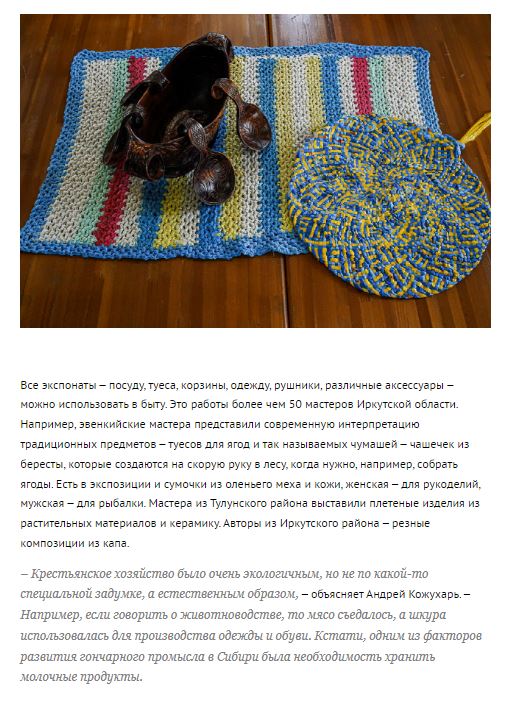 Все экспонаты – посуду, туеса, корзины, одежду, рушники, различные аксессуары – можно использовать в быту. Это работы более чем 50 мастеров Иркутской области. Например, эвенкийские мастера представили современную интерпретацию традиционных предметов – туесов для ягод и так называемых чумашей – чашечек из бересты, которые создаются на скорую руку в лесу, когда нужно, например, собрать ягоды. Есть в экспозиции и сумочки из оленьего меха и кожи, женская – для рукоделий, мужская – для рыбалки. Мастера из Тулунского района выставили плетеные изделия из растительных материалов и керамику. Авторы из Иркутского района – резные композиции из капа.

– Крестьянское хозяйство было очень экологичным, но не по какой-то специальной задумке, а естественным образом, – объясняет Андрей Кожухарь. – Например, если говорить о животноводстве, то мясо съедалось, а шкура использовалась для производства одежды и обуви. Кстати, одним из факторов развития гончарного промысла в Сибири была необходимость хранить молочные продукты.